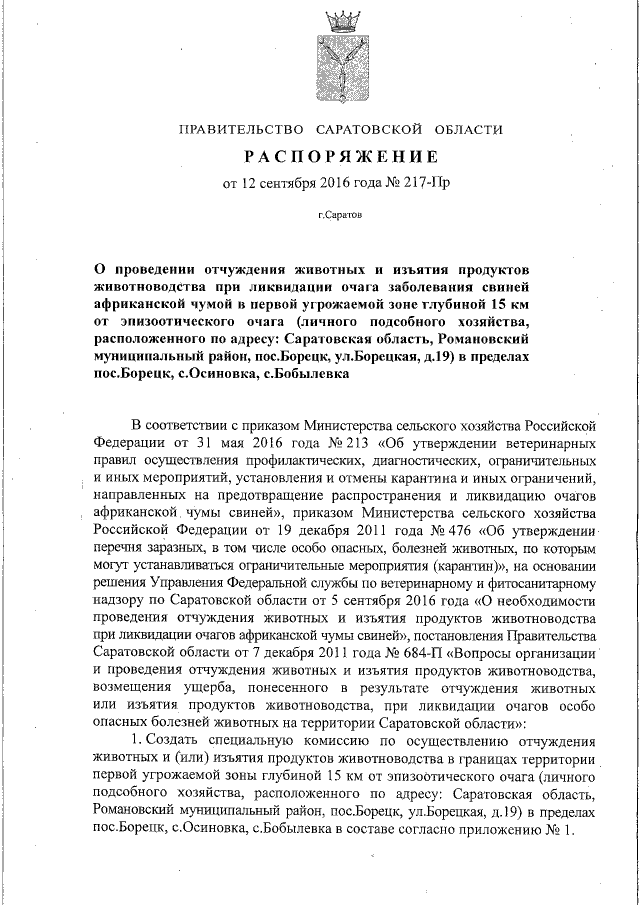 ПРАВИТЕЛЬСТВО САРАТОВСКОЙ ОБЛАСТИ

РАСПОРЯЖЕНИЕ

от 12 сентября 2016 года № 217-Пр

г.Саратов

О проведении отчуждения животных и изъятия продуктов животноводства при ликвидации очага заболевания свиней африканской чумой в первой угрожаемой зоне глубиной 15 км от эпизоотического очага (личного подсобного хозяйства, расположенного по адресу: Саратовская область, Романовский муниципальный район, пос.Борецк, ул.Борецкая, д.19) в пределах пос.Борецк, с.Осиновка, с.Бобылевка

В соответствии с приказом Министерства сельского хозяйства Российской Федерации от 31 мая 2016 года № 213 «Об утверждении ветеринарных правил осуществления профилактических, диагностических, ограничительных и иных мероприятий, установления и отмены карантина и иных ограничений, направленных на предотвращение распространения и ликвидацию очагов африканской чумы свиней», приказом Министерства сельского хозяйства Российской Федерации от 19 декабря 2011 года № 476 «Об утверждении перечня заразных, в том числе особо опасных, болезней животных, по которым могут устанавливаться ограничительные мероприятия (карантин)», на основании решения Управления Федеральной службы по ветеринарному и фитосанитарному надзору по Саратовской области от 5 сентября 2016 года «О необходимости проведения отчуждения животных и изъятия продуктов животноводства при ликвидации очагов африканской чумы свиней», постановления Правительства Саратовской области от 7 декабря 2011 года № 684-П «Вопросы организации и проведения отчуждения животных и изъятия продуктов животноводства, возмещения ущерба, понесенного в результате отчуждения животных или изъятия продуктов животноводства, при ликвидации очагов особо опасных болезней животных на территории Саратовской области»:

1. Создать специальную комиссию по осуществлению отчуждения животных и (или) изъятия продуктов животноводства в границах территории первой угрожаемой зоны глубиной 15 км от эпизоотического очага (личного подсобного хозяйства, расположенного по адресу: Саратовская область, Романовский муниципальный район, пос.Борецк, ул.Борецкая, д.19) в пределах пос.Борецк, с.Осиновка, с.Бобылевка в составе согласно приложению № 1.